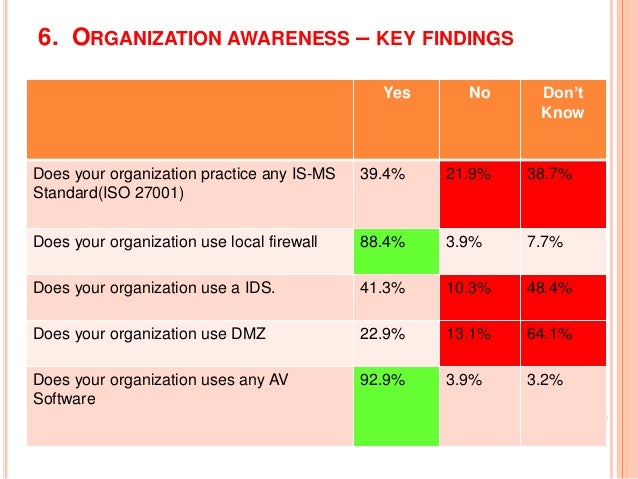 6. ORGANIZATION AWARENESS – KEY FINDINGS

| | Yes | No | Don't Know |
|---|---|---|---|
| Does your organization practice any IS-MS Standard(ISO 27001) | 39.4% | 21.9% | 38.7% |
| Does your organization use local firewall | 88.4% | 3.9% | 7.7% |
| Does your organization use a IDS. | 41.3% | 10.3% | 48.4% |
| Does your organization use DMZ | 22.9% | 13.1% | 64.1% |
| Does your organization uses any AV Software | 92.9% | 3.9% | 3.2% |